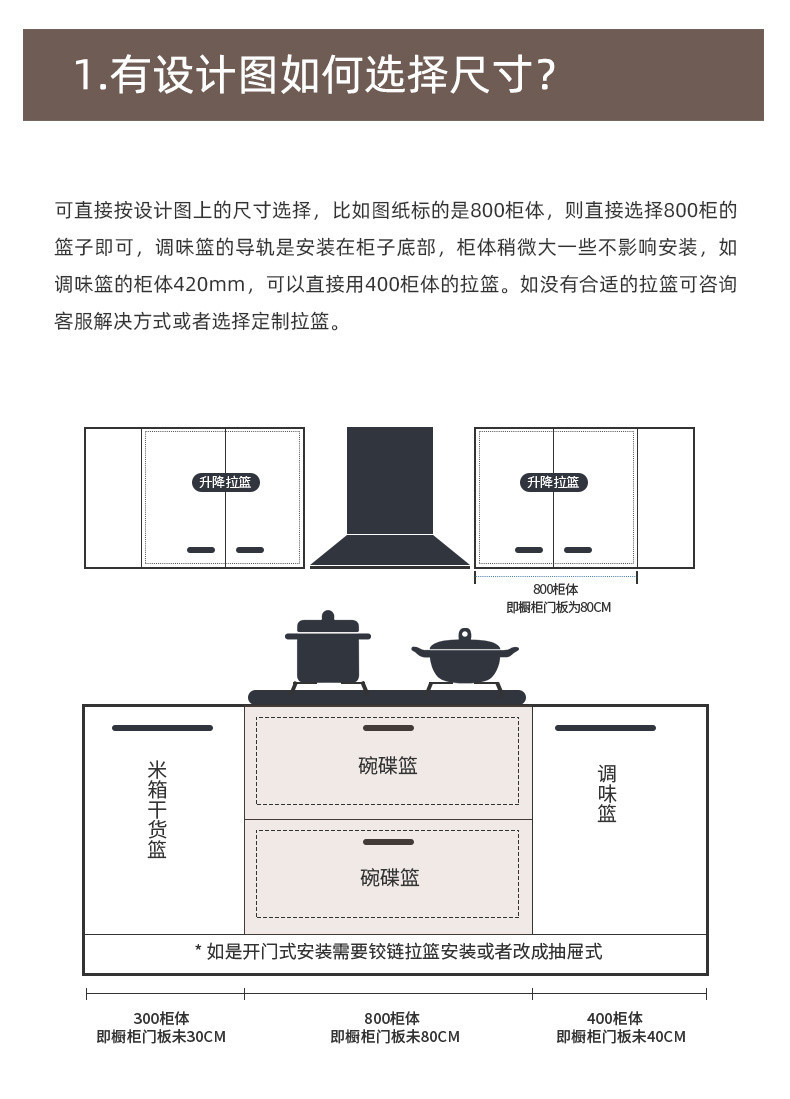 1.有设计图如何选择尺寸?

可直接按设计图上的尺寸选择，比如图纸标的是800柜体，则直接选择800柜的篮子即可，调味篮的导轨是安装在柜子底部，柜体稍微大一些不影响安装，如调味篮的柜体420mm，可以直接用400柜体的拉篮。如没有合适的拉篮可咨询客服解决方式或者选择定制拉篮。

升降拉篮

升降拉篮

800柜体
即橱柜门板为80CM

米箱干货篮

碗碟篮

碗碟篮

调味篮

* 如是开门式安装需要铰链拉篮安装或者改成抽屉式

300柜体
即橱柜门板未30CM

800柜体
即橱柜门板未80CM

400柜体
即橱柜门板未40CM